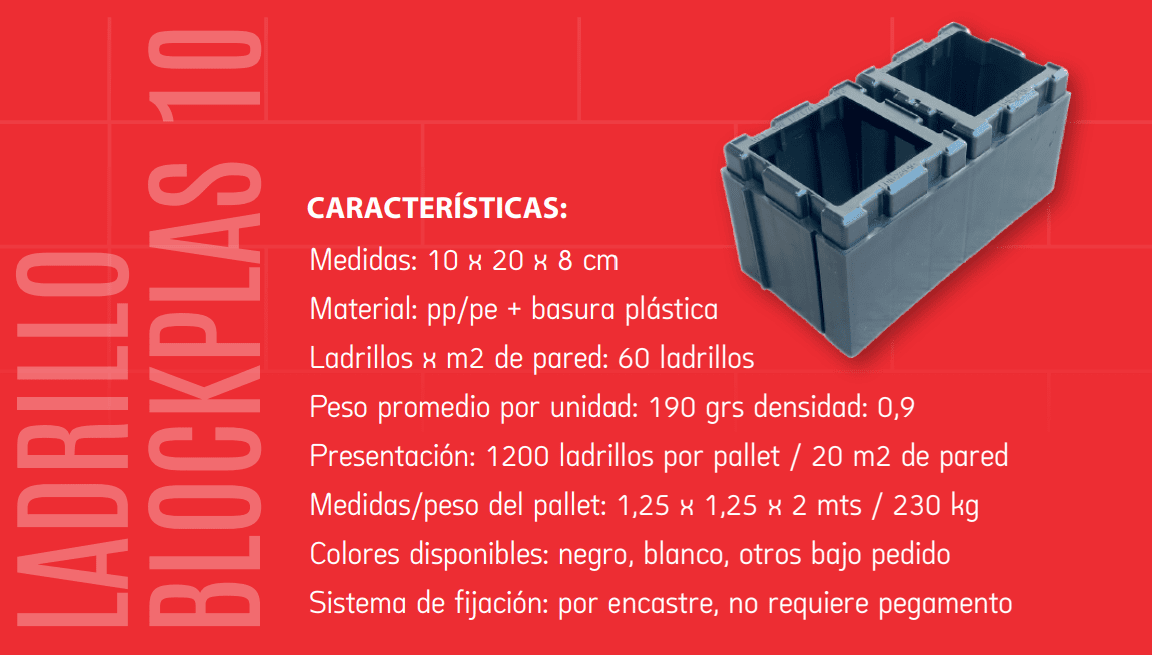 LADRILLO
BLOCKPLAS 10

CARACTERÍSTICAS:
Medidas: 10 x 20 x 8 cm
Material: pp/pe + basura plástica
Ladrillos x m2 de pared: 60 ladrillos
Peso promedio por unidad: 190 grs densidad: 0,9
Presentación: 1200 ladrillos por pallet / 20 m2 de pared
Medidas/peso del pallet: 1,25 x 1,25 x 2 mts / 230 kg
Colores disponibles: negro, blanco, otros bajo pedido
Sistema de fijación: por encastre, no requiere pegamento